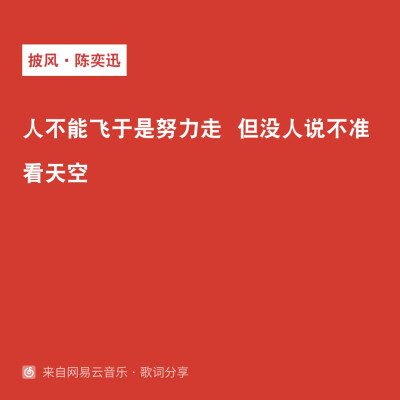 披风 · 陈奕迅

人不能飞于是努力走  但没人说不准看天空

来自网易云音乐 · 歌词分享